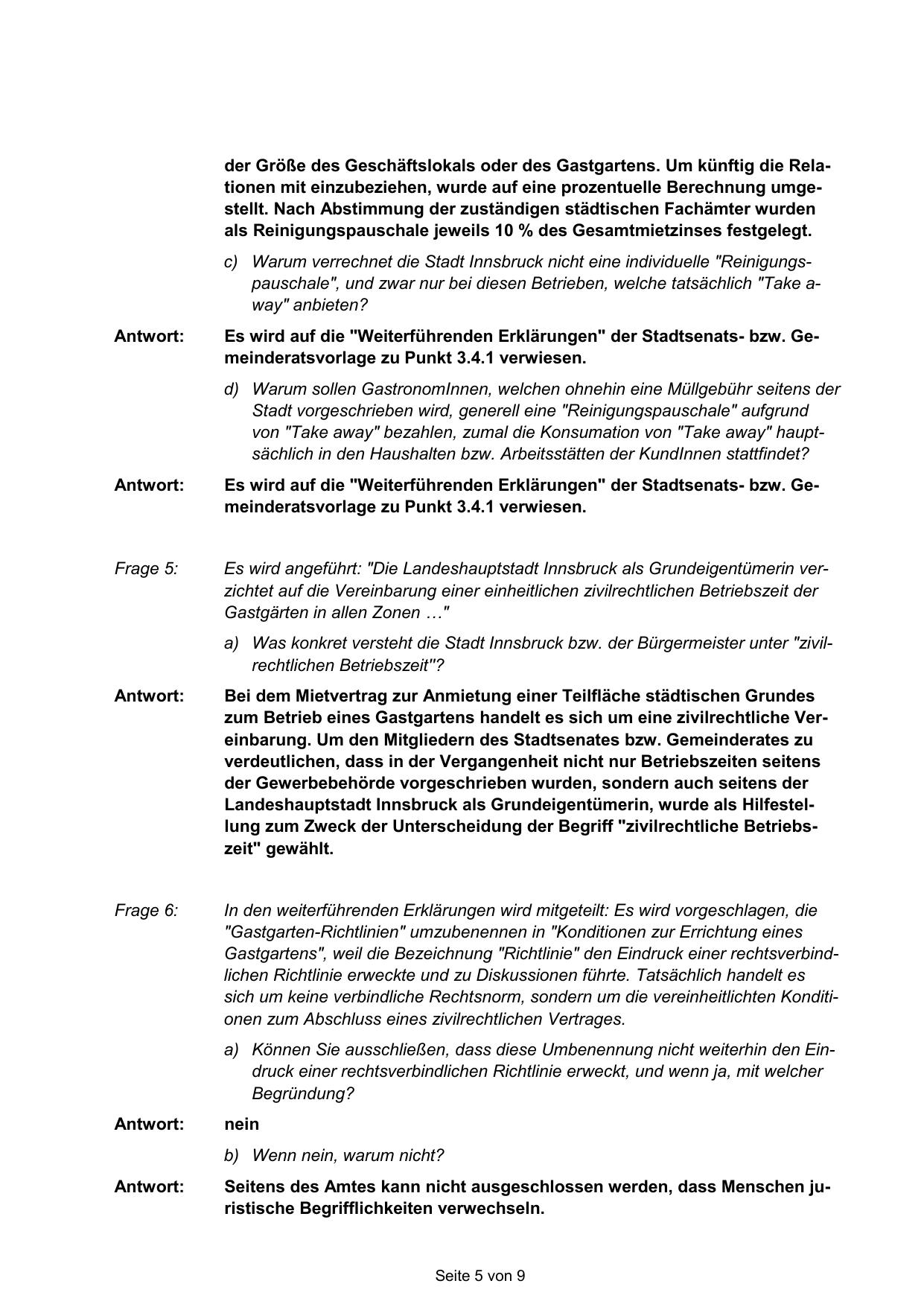 der Größe des Geschäftslokals oder des Gastgartens. Um künftig die Relationen mit einzubeziehen, wurde auf eine prozentuelle Berechnung umgestellt. Nach Abstimmung der zuständigen städtischen Fachämter wurden als Reinigungspauschale jeweils 10 % des Gesamtmietzinses festgelegt.

c) Warum verrechnet die Stadt Innsbruck nicht eine individuelle "Reinigungspauschale", und zwar nur bei diesen Betrieben, welche tatsächlich "Take away" anbieten?

Antwort: Es wird auf die "Weiterführenden Erklärungen" der Stadtsenats- bzw. Gemeinderatsvorlage zu Punkt 3.4.1 verwiesen.

d) Warum sollen GastronomInnen, welchen ohnehin eine Müllgebühr seitens der Stadt vorgeschrieben wird, generell eine "Reinigungspauschale" aufgrund von "Take away" bezahlen, zumal die Konsumation von "Take away" hauptsächlich in den Haushalten bzw. Arbeitsstätten der KundInnen stattfindet?

Antwort: Es wird auf die "Weiterführenden Erklärungen" der Stadtsenats- bzw. Gemeinderatsvorlage zu Punkt 3.4.1 verwiesen.

Frage 5: Es wird angeführt: "Die Landeshauptstadt Innsbruck als Grundeigentümerin verzichtet auf die Vereinbarung einer einheitlichen zivilrechtlichen Betriebszeit der Gastgärten in allen Zonen …"

a) Was konkret versteht die Stadt Innsbruck bzw. der Bürgermeister unter "zivilrechtlichen Betriebszeit"?

Antwort: Bei dem Mietvertrag zur Anmietung einer Teilfläche städtischen Grundes zum Betrieb eines Gastgartens handelt es sich um eine zivilrechtliche Vereinbarung. Um den Mitgliedern des Stadtsenates bzw. Gemeinderates zu verdeutlichen, dass in der Vergangenheit nicht nur Betriebszeiten seitens der Gewerbebehörde vorgeschrieben wurden, sondern auch seitens der Landeshauptstadt Innsbruck als Grundeigentümerin, wurde als Hilfestellung zum Zweck der Unterscheidung der Begriff "zivilrechtliche Betriebszeit" gewählt.

Frage 6: In den weiterführenden Erklärungen wird mitgeteilt: Es wird vorgeschlagen, die "Gastgarten-Richtlinien" umzubenennen in "Konditionen zur Errichtung eines Gastgartens", weil die Bezeichnung "Richtlinie" den Eindruck einer rechtsverbindlichen Richtlinie erweckte und zu Diskussionen führte. Tatsächlich handelt es sich um keine verbindliche Rechtsnorm, sondern um die vereinheitlichten Konditionen zum Abschluss eines zivilrechtlichen Vertrages.

a) Können Sie ausschließen, dass diese Umbenennung nicht weiterhin den Eindruck einer rechtsverbindlichen Richtlinie erweckt, und wenn ja, mit welcher Begründung?

Antwort: nein

b) Wenn nein, warum nicht?

Antwort: Seitens des Amtes kann nicht ausgeschlossen werden, dass Menschen juristische Begrifflichkeiten verwechseln.

Seite 5 von 9